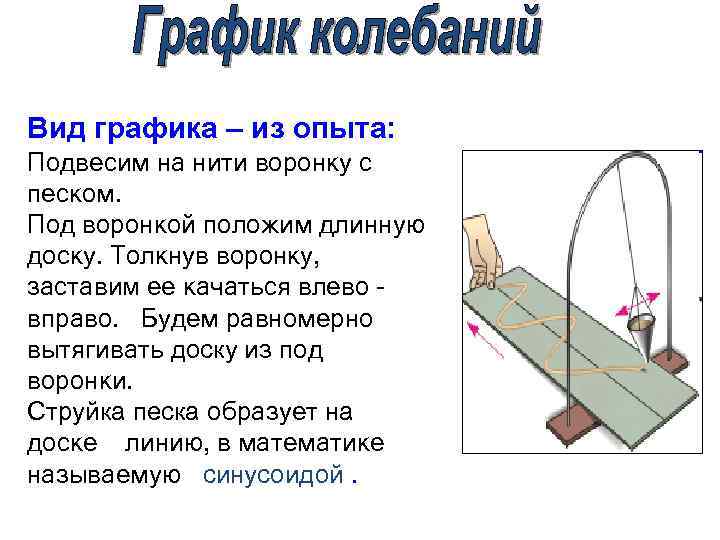 График колебаний

Вид графика – из опыта:
Подвесим на нити воронку с песком.
Под воронкой положим длинную доску. Толкнув воронку, заставим ее качаться влево - вправо. Будем равномерно вытягивать доску из под воронки.
Струйка песка образует на доске линию, в математике называемую синусоидой .